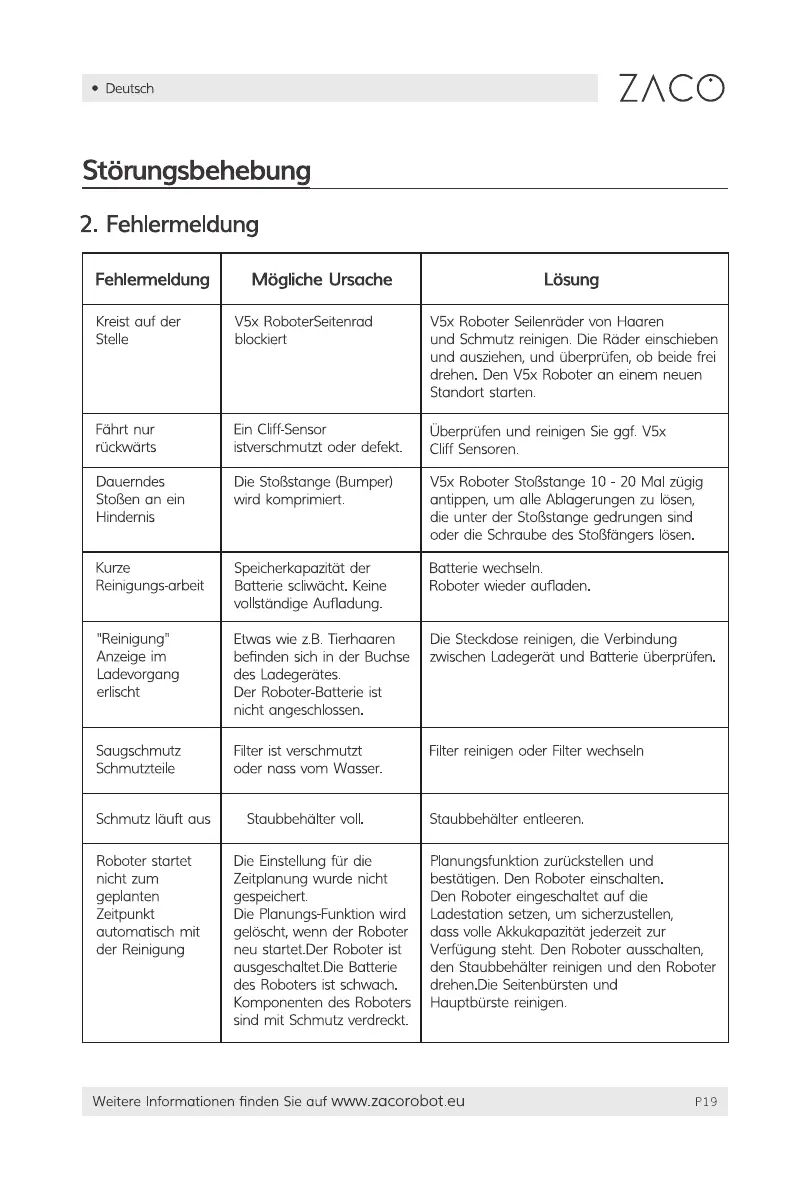 • Deutsch

ZACO

Störungsbehebung

2. Fehlermeldung

| Fehlermeldung | Mögliche Ursache | Lösung |
|---|---|---|
| Kreist auf der Stelle | V5x RoboterSeitenrad blockiert | V5x Roboter Seilenräder von Haaren und Schmutz reinigen. Die Räder einschieben und ausziehen, und überprüfen, ob beide frei drehen. Den V5x Roboter an einem neuen Standort starten. |
| Fährt nur rückwärts | Ein Cliff-Sensor istverschmutzt oder defekt. | Überprüfen und reinigen Sie ggf. V5x Cliff Sensoren. |
| Dauerndes Stoßen an ein Hindernis | Die Stoßstange (Bumper) wird komprimiert. | V5x Roboter Stoßstange 10 - 20 Mal zügig antippen, um alle Ablagerungen zu lösen, die unter der Stoßstange gedrungen sind oder die Schraube des Stoßfängers lösen. |
| Kurze Reinigungs-arbeit | Speicherkapazität der Batterie scliwächt. Keine vollständige Aufladung. | Batterie wechseln. Roboter wieder aufladen. |
| "Reinigung" Anzeige im Ladevorgang erlischt | Etwas wie z.B. Tierhaaren befinden sich in der Buchse des Ladegerätes. Der Roboter-Batterie ist nicht angeschlossen. | Die Steckdose reinigen, die Verbindung zwischen Ladegerät und Batterie überprüfen. |
| Saugschmutz Schmutzteile | Filter ist verschmutzt oder nass vom Wasser. | Filter reinigen oder Filter wechseln |
| Schmutz läuft aus | Staubbehälter voll. | Staubbehälter entleeren. |
| Roboter startet nicht zum geplanten Zeitpunkt automatisch mit der Reinigung | Die Einstellung für die Zeitplanung wurde nicht gespeichert. Die Planungs-Funktion wird gelöscht, wenn der Roboter neu startet.Der Roboter ist ausgeschaltet.Die Batterie des Roboters ist schwach. Komponenten des Roboters sind mit Schmutz verdreckt. | Planungsfunktion zurückstellen und bestätigen. Den Roboter einschalten. Den Roboter eingeschaltet auf die Ladestation setzen, um sicherzustellen, dass volle Akkukapazität jederzeit zur Verfügung steht. Den Roboter ausschalten, den Staubbehälter reinigen und den Roboter drehen.Die Seitenbürsten und Hauptbürste reinigen. |

Weitere Informationen finden Sie auf www.zacorobot.eu P19